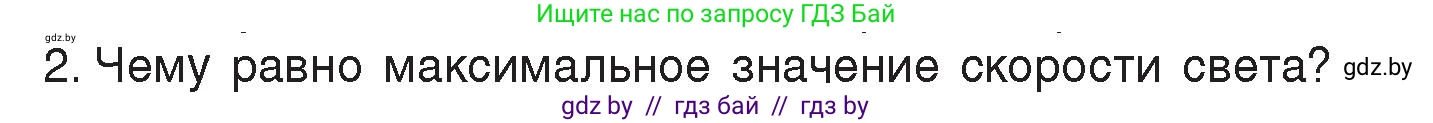 Ищите нас по запросу ГДЗ Бай

gdz.by

2. Чему равно максимальное значение скорости света? gdz.by

gdz by // гдз бай // гдз by